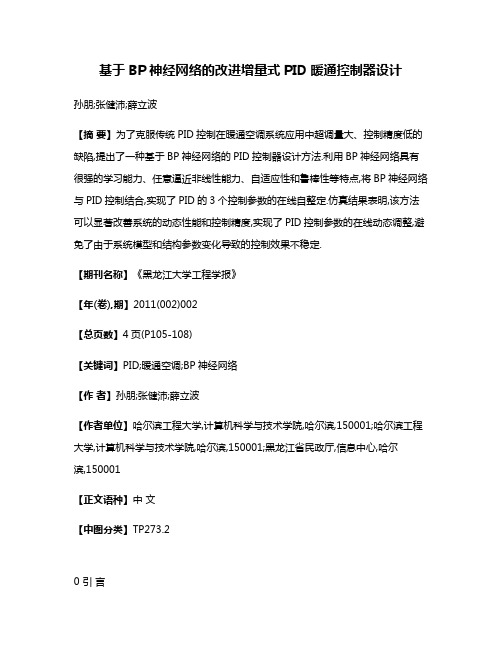 基于 BP 神经网络的改进增量式 PID 暖通控制器设计

孙朋;张健沛;薛立波

【摘 要】为了克服传统 PID 控制在暖通空调系统应用中超调量大、控制精度低的缺陷,提出了一种基于 BP 神经网络的 PID 控制器设计方法.利用 BP 神经网络具有很强的学习能力、任意逼近非线性能力、自适应性和鲁棒性等特点,将 BP 神经网络与 PID 控制结合,实现了 PID 的 3 个控制参数的在线自整定.仿真结果表明,该方法可以显著改善系统的动态性能和控制精度,实现了 PID 控制参数的在线动态调整,避免了由于系统模型和结构参数变化导致的控制效果不稳定.

【期刊名称】《黑龙江大学工程学报》

【年(卷),期】2011(002)002

【总页数】4 页(P105-108)

【关键词】PID;暖通空调;BP 神经网络

【作 者】孙朋;张健沛;薛立波

【作者单位】哈尔滨工程大学,计算机科学与技术学院,哈尔滨,150001;哈尔滨工程大学,计算机科学与技术学院,哈尔滨,150001;黑龙江省民政厅,信息中心,哈尔滨,150001

【正文语种】中 文

【中图分类】TP273.2

0 引 言